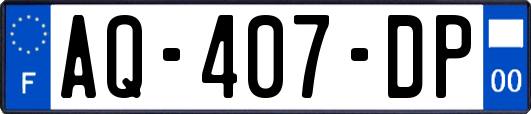 F
AQ-407-DP
00